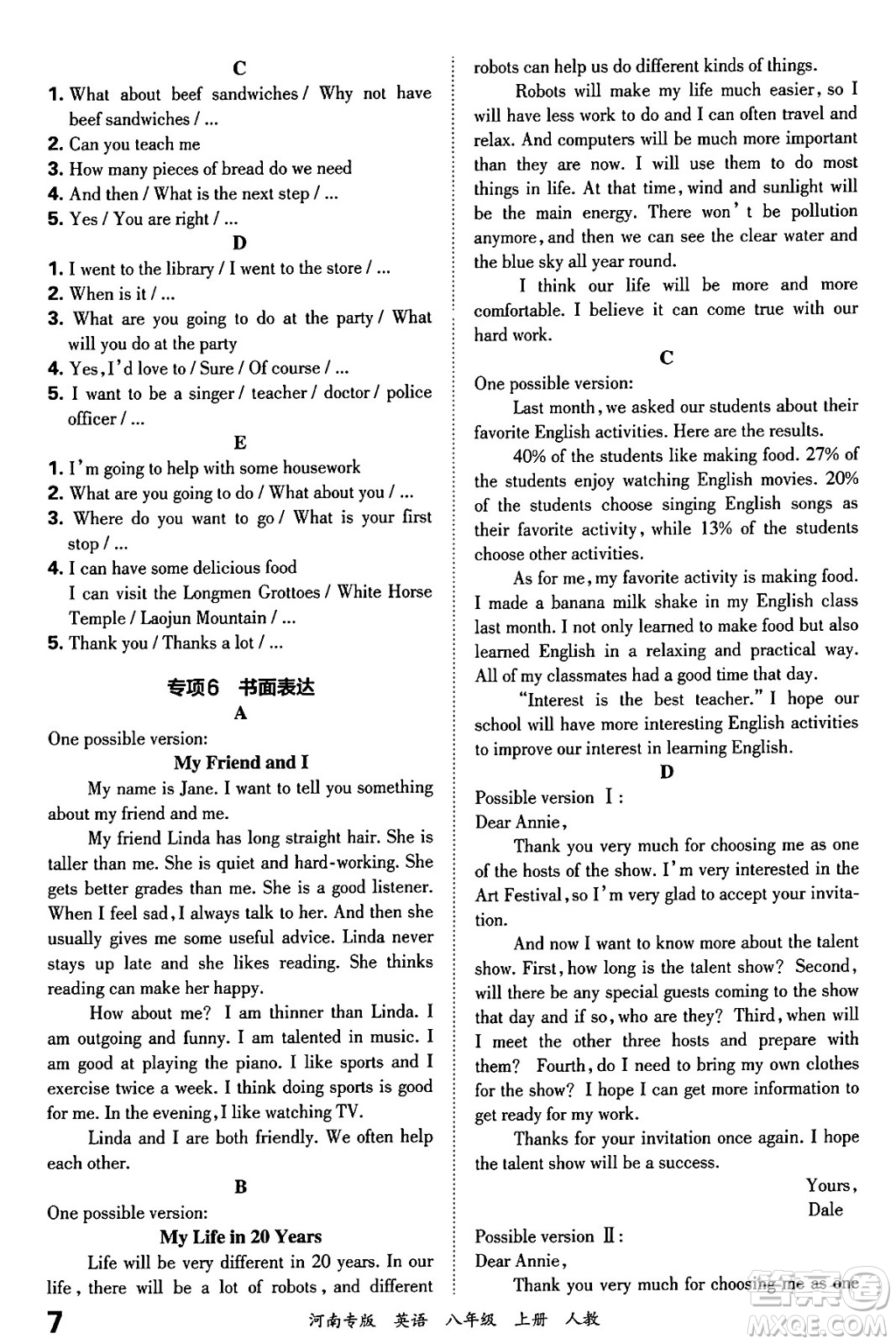 C

1. What about beef sandwiches / Why not have beef sandwiches / ...
2. Can you teach me
3. How many pieces of bread do we need
4. And then / What is the next step / ...
5. Yes / You are right / ...

D

1. I went to the library / I went to the store / ...
2. When is it / ...
3. What are you going to do at the party / What will you do at the party
4. Yes, I'd love to / Sure / Of course / ...
5. I want to be a singer / teacher / doctor / police officer / ...

E

1. I'm going to help with some housework
2. What are you going to do / What about you / ...
3. Where do you want to go / What is your first stop / ...
4. I can have some delicious food
I can visit the Longmen Grottoes / White Horse Temple / Laojun Mountain / ...
5. Thank you / Thanks a lot / ...

专项6 书面表达

A

One possible version:

My Friend and I

My name is Jane. I want to tell you something about my friend and me.

My friend Linda has long straight hair. She is taller than me. She is quiet and hard-working. She gets better grades than me. She is a good listener. When I feel sad, I always talk to her. And then she usually gives me some useful advice. Linda never stays up late and she likes reading. She thinks reading can make her happy.

How about me? I am thinner than Linda. I am outgoing and funny. I am talented in music. I am good at playing the piano. I like sports and I exercise twice a week. I think doing sports is good for me. In the evening, I like watching TV.

Linda and I are both friendly. We often help each other.

B

One possible version:

My Life in 20 Years

Life will be very different in 20 years. In our life, there will be a lot of robots, and different robots can help us do different kinds of things.

Robots will make my life much easier, so I will have less work to do and I can often travel and relax. And computers will be much more important than they are now. I will use them to do most things in life. At that time, wind and sunlight will be the main energy. There won't be pollution anymore, and then we can see the clear water and the blue sky all year round.

I think our life will be more and more comfortable. I believe it can come true with our hard work.

C

One possible version:

Last month, we asked our students about their favorite English activities. Here are the results.

40% of the students like making food. 27% of the students enjoy watching English movies. 20% of the students choose singing English songs as their favorite activity, while 13% of the students choose other activities.

As for me, my favorite activity is making food. I made a banana milk shake in my English class last month. I not only learned to make food but also learned English in a relaxing and practical way. All of my classmates had a good time that day.

"Interest is the best teacher." I hope our school will have more interesting English activities to improve our interest in learning English.

D

Possible version Ⅰ:

Dear Annie,

Thank you very much for choosing me as one of the hosts of the show. I'm very interested in the Art Festival, so I'm very glad to accept your invitation.

And now I want to know more about the talent show. First, how long is the talent show? Second, will there be any special guests coming to the show that day and if so, who are they? Third, when will I meet the other three hosts and prepare with them? Fourth, do I need to bring my own clothes for the show? I hope I can get more information to get ready for my work.

Thanks for your invitation once again. I hope the talent show will be a success.

Yours,
Dale

Possible version Ⅱ:

Dear Annie,

Thank you very much for choosing me as one

7 河南专版 英语 八年级 上册 人教

MXQE.COM